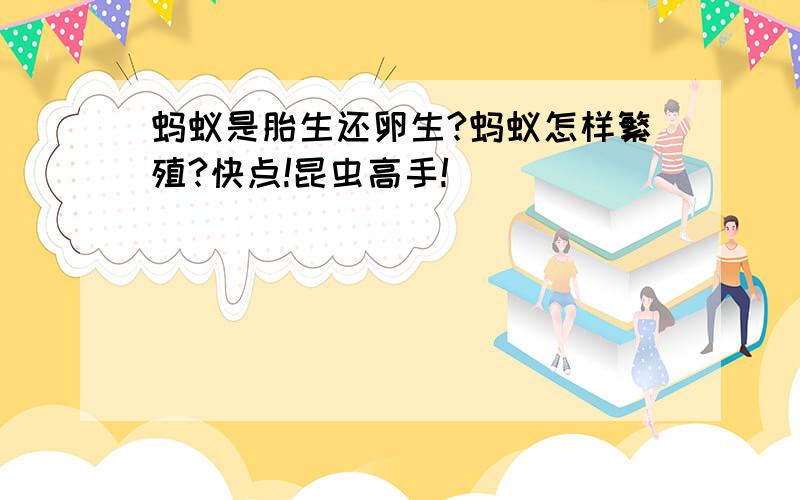 蚂蚁是胎生还卵生?蚂蚁怎样繁殖?快点!昆虫高手!